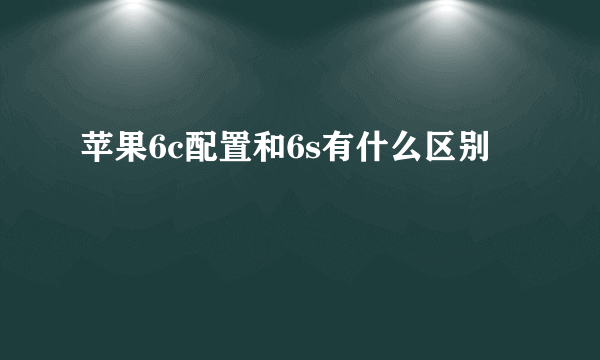 苹果6c配置和6s有什么区别